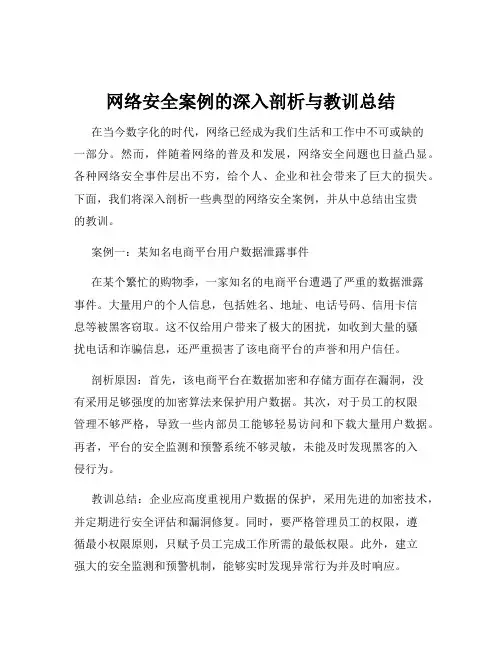 网络安全案例的深入剖析与教训总结

在当今数字化的时代，网络已经成为我们生活和工作中不可或缺的一部分。然而，伴随着网络的普及和发展，网络安全问题也日益凸显。各种网络安全事件层出不穷，给个人、企业和社会带来了巨大的损失。下面，我们将深入剖析一些典型的网络安全案例，并从中总结出宝贵的教训。

案例一：某知名电商平台用户数据泄露事件

在某个繁忙的购物季，一家知名的电商平台遭遇了严重的数据泄露事件。大量用户的个人信息，包括姓名、地址、电话号码、信用卡信息等被黑客窃取。这不仅给用户带来了极大的困扰，如收到大量的骚扰电话和诈骗信息，还严重损害了该电商平台的声誉和用户信任。

剖析原因：首先，该电商平台在数据加密和存储方面存在漏洞，没有采用足够强度的加密算法来保护用户数据。其次，对于员工的权限管理不够严格，导致一些内部员工能够轻易访问和下载大量用户数据。再者，平台的安全监测和预警系统不够灵敏，未能及时发现黑客的入侵行为。

教训总结：企业应高度重视用户数据的保护，采用先进的加密技术，并定期进行安全评估和漏洞修复。同时，要严格管理员工的权限，遵循最小权限原则，只赋予员工完成工作所需的最低权限。此外，建立强大的安全监测和预警机制，能够实时发现异常行为并及时响应。